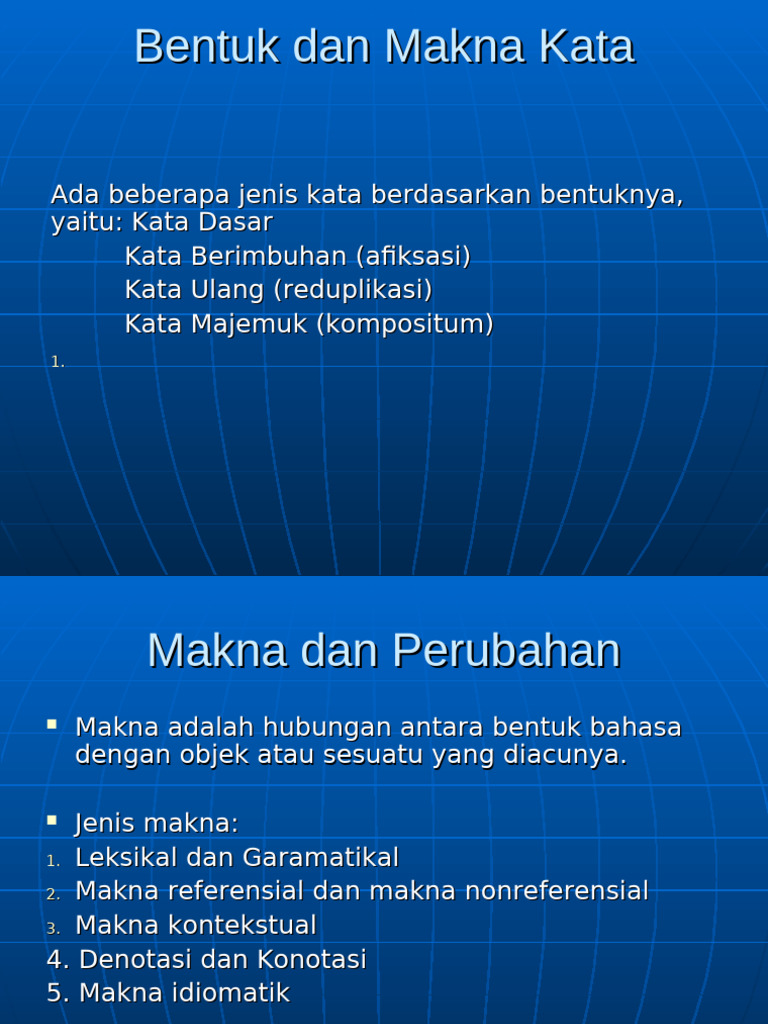 Bentuk dan Makna Kata

Ada beberapa jenis kata berdasarkan bentuknya, yaitu: Kata Dasar
Kata Berimbuhan (afiksasi)
Kata Ulang (reduplikasi)
Kata Majemuk (kompositum)

1.

Makna dan Perubahan

▪ Makna adalah hubungan antara bentuk bahasa dengan objek atau sesuatu yang diacunya.

▪ Jenis makna:
1. Leksikal dan Garamatikal
2. Makna referensial dan makna nonreferensial
3. Makna kontekstual
4. Denotasi dan Konotasi
5. Makna idiomatik